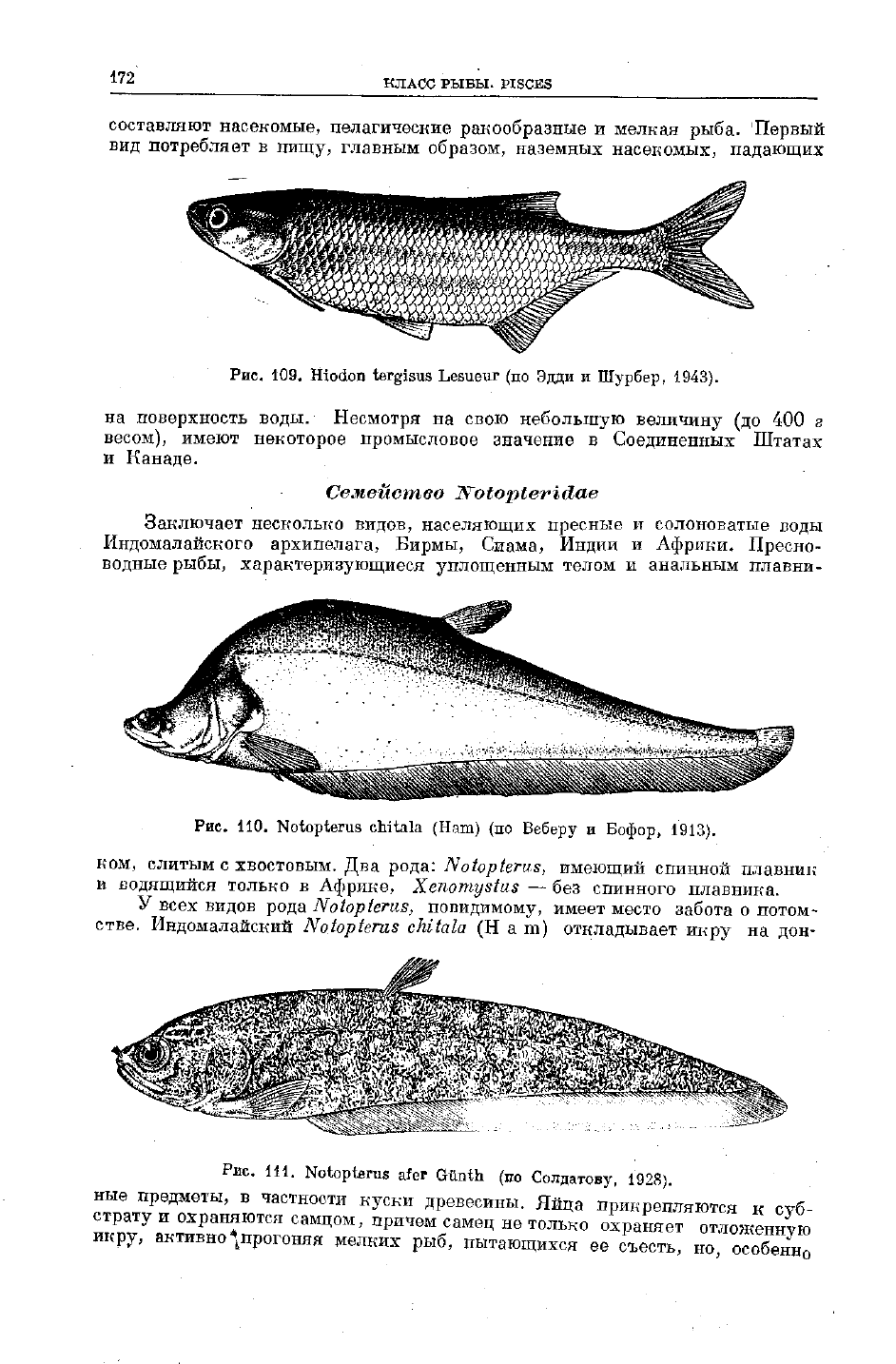 172 КЛАСС РЫБЫ. PISCES

составляют насекомые, пелагические ракообразные и мелкая рыба. Первый вид потребляет в пищу, главным образом, наземных насекомых, падающих

Рис. 109. Hiodon tergisus Lesueur (по Эдди и Шурбер, 1943).

на поверхность воды. Несмотря на свою небольшую величину (до 400 г весом), имеют некоторое промысловое значение в Соединенных Штатах и Канаде.

Семейство Notopteridae

Заключает несколько видов, населяющих пресные и солоноватые воды Индомалайского архипелага, Бирмы, Сиама, Индии и Африки. Пресноводные рыбы, характеризующиеся уплощенным телом и анальным плавником, слитым с хвостовым. Два рода: Notopterus, имеющий спинной плавник и водящийся только в Африке, Xenomystus — без спинного плавника.

Рис. 110. Notopterus chitala (Ham) (по Веберу и Бофор, 1913).

У всех видов рода Notopterus, повидимому, имеет место забота о потомстве. Индомалайский Notopterus chitala (H a m) откладывает икру на донные предметы, в частности куски древесины. Яйца прикрепляются к субстрату и охраняются самцом, причем самец не только охраняет отложенную икру, активно прогоняя мелких рыб, пытающихся ее съесть, но, особенно

Рис. 111. Notopterus afer Günth (по Солдатову, 1928).